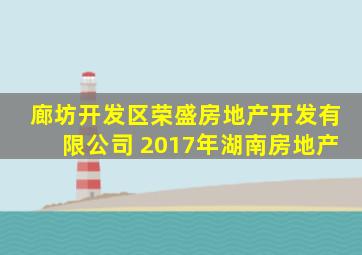 廊坊开发区荣盛房地产开发有限公司 2017年湖南房地产